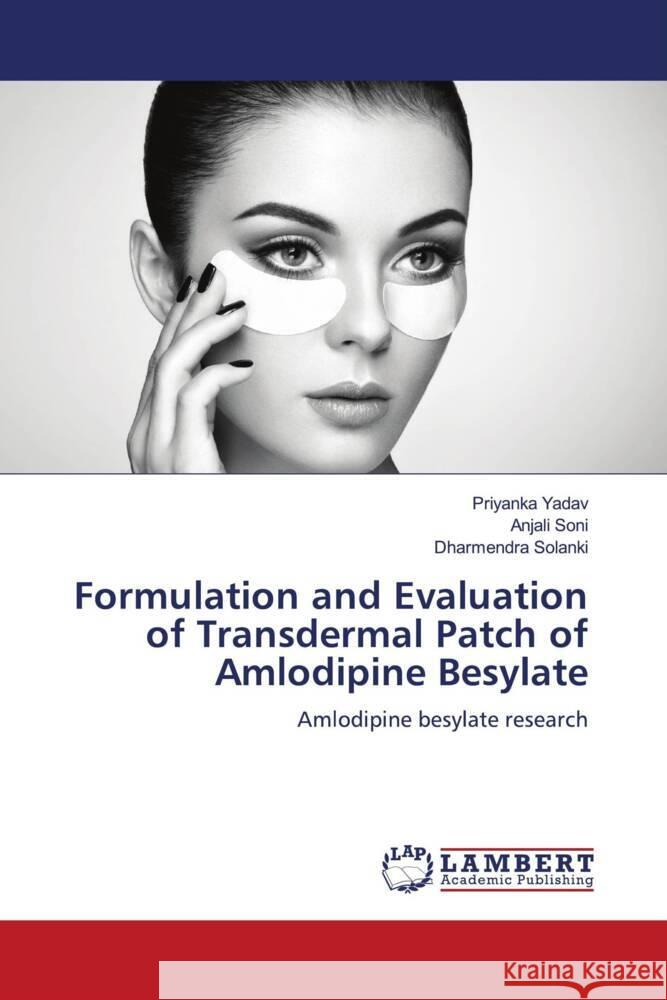 Priyanka Yadav
Anjali Soni
Dharmendra Solanki

Formulation and Evaluation of Transdermal Patch of Amlodipine Besylate

Amlodipine besylate research

LAP LAMBERT Academic Publishing